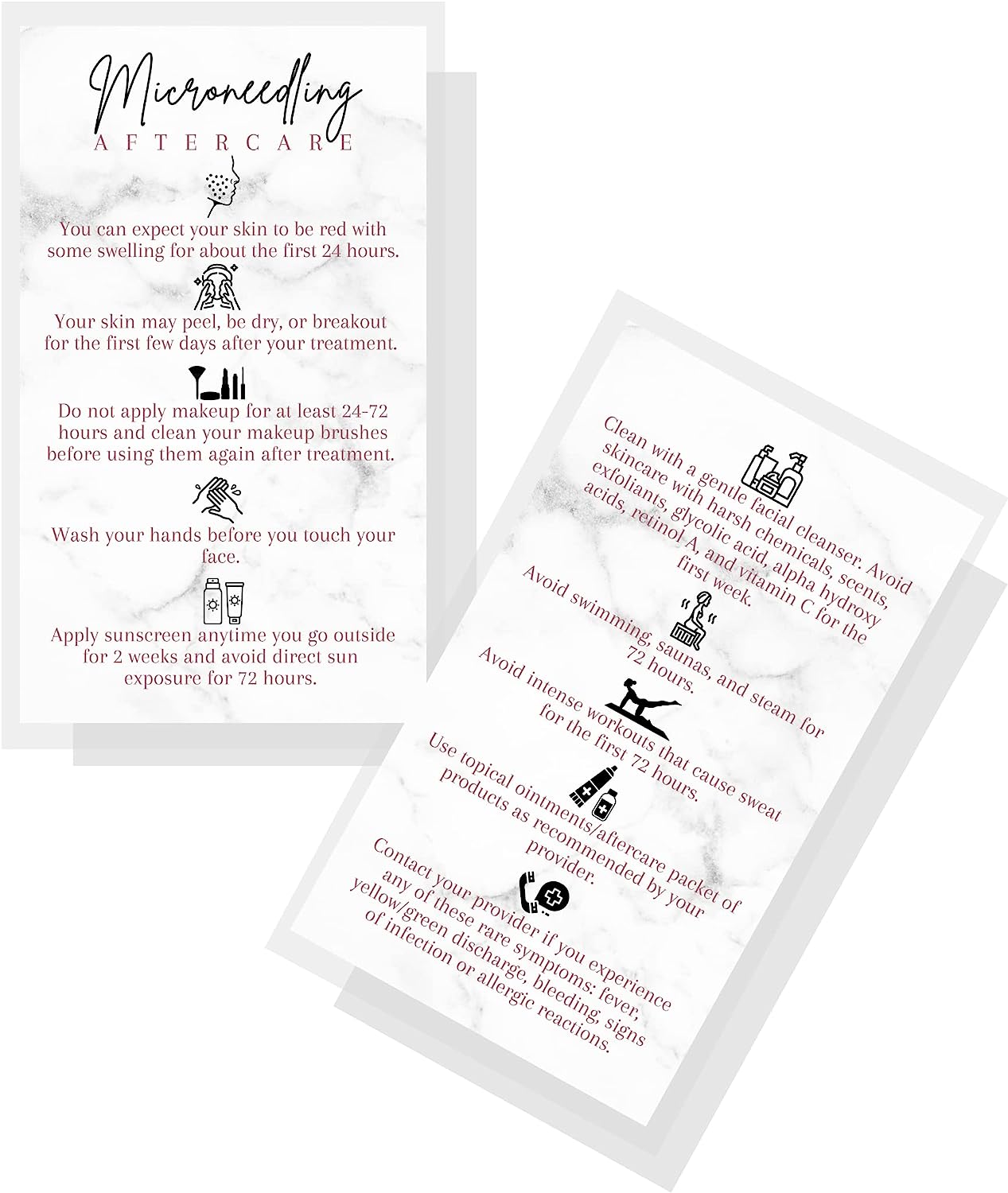 Microneedling
AFTERCARE

You can expect your skin to be red with some swelling for about the first 24 hours.

Your skin may peel, be dry, or breakout for the first few days after your treatment.

Do not apply makeup for at least 24-72 hours and clean your makeup brushes before using them again after treatment.

Wash your hands before you touch your face.

Apply sunscreen anytime you go outside for 2 weeks and avoid direct sun exposure for 72 hours.

Clean with a gentle facial cleanser. Avoid skincare with harsh chemicals, scents, exfoliants, glycolic acid, alpha hydroxy acids, retinol A, and vitamin C for the first week.

Avoid swimming, saunas, and steam for 72 hours.

Avoid intense workouts that cause sweat for the first 72 hours.

Use topical ointments/aftercare packet of products as recommended by your provider.

Contact your provider if you experience any of these rare symptoms: fever, yellow/green discharge, bleeding, signs of infection or allergic reactions.